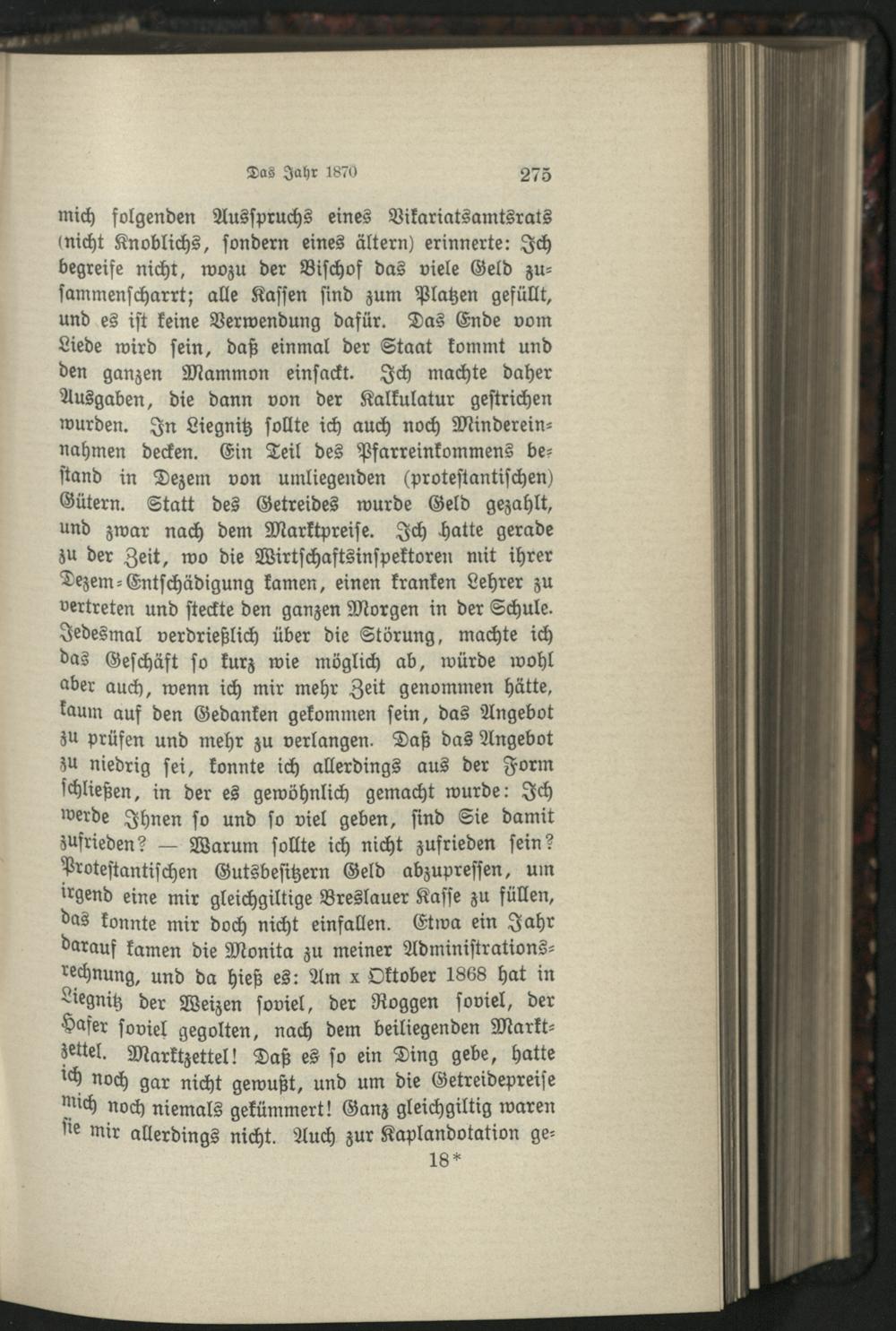 Das Jahr 1870 275

mich folgenden Ausspruchs eines Vikariatsamtsrats (nicht Knoblichs, sondern eines ältern) erinnerte: Ich begreife nicht, wozu der Bischof das viele Geld zusammenscharrt; alle Kassen sind zum Platzen gefüllt, und es ist keine Verwendung dafür. Das Ende vom Liede wird sein, daß einmal der Staat kommt und den ganzen Mammon einsackt. Ich machte daher Ausgaben, die dann von der Kalkulatur gestrichen wurden. In Liegnitz sollte ich auch noch Mindereinnahmen decken. Ein Teil des Pfarreinkommens bestand in Dezem von umliegenden (protestantischen) Gütern. Statt des Getreides wurde Geld gezahlt, und zwar nach dem Marktpreise. Ich hatte gerade zu der Zeit, wo die Wirtschaftsinspektoren mit ihrer Dezem-Entschädigung kamen, einen kranken Lehrer zu vertreten und steckte den ganzen Morgen in der Schule. Jedesmal verdrießlich über die Störung, machte ich das Geschäft so kurz wie möglich ab, würde wohl aber auch, wenn ich mir mehr Zeit genommen hätte, kaum auf den Gedanken gekommen sein, das Angebot zu prüfen und mehr zu verlangen. Daß das Angebot zu niedrig sei, konnte ich allerdings aus der Form schließen, in der es gewöhnlich gemacht wurde: Ich werde Ihnen so und so viel geben, sind Sie damit zufrieden? — Warum sollte ich nicht zufrieden sein? Protestantischen Gutsbesitzern Geld abzupressen, um irgend eine mir gleichgiltige Breslauer Kasse zu füllen, das konnte mir doch nicht einfallen. Etwa ein Jahr darauf kamen die Monita zu meiner Administrationsrechnung, und da hieß es: Am x Oktober 1868 hat in Liegnitz der Weizen soviel, der Roggen soviel, der Hafer soviel gegolten, nach dem beiliegenden Marktzettel. Marktzettel! Daß es so ein Ding gebe, hatte ich noch gar nicht gewußt, und um die Getreidepreise mich noch niemals gekümmert! Ganz gleichgiltig waren sie mir allerdings nicht. Auch zur Kaplandotation ge-

18*